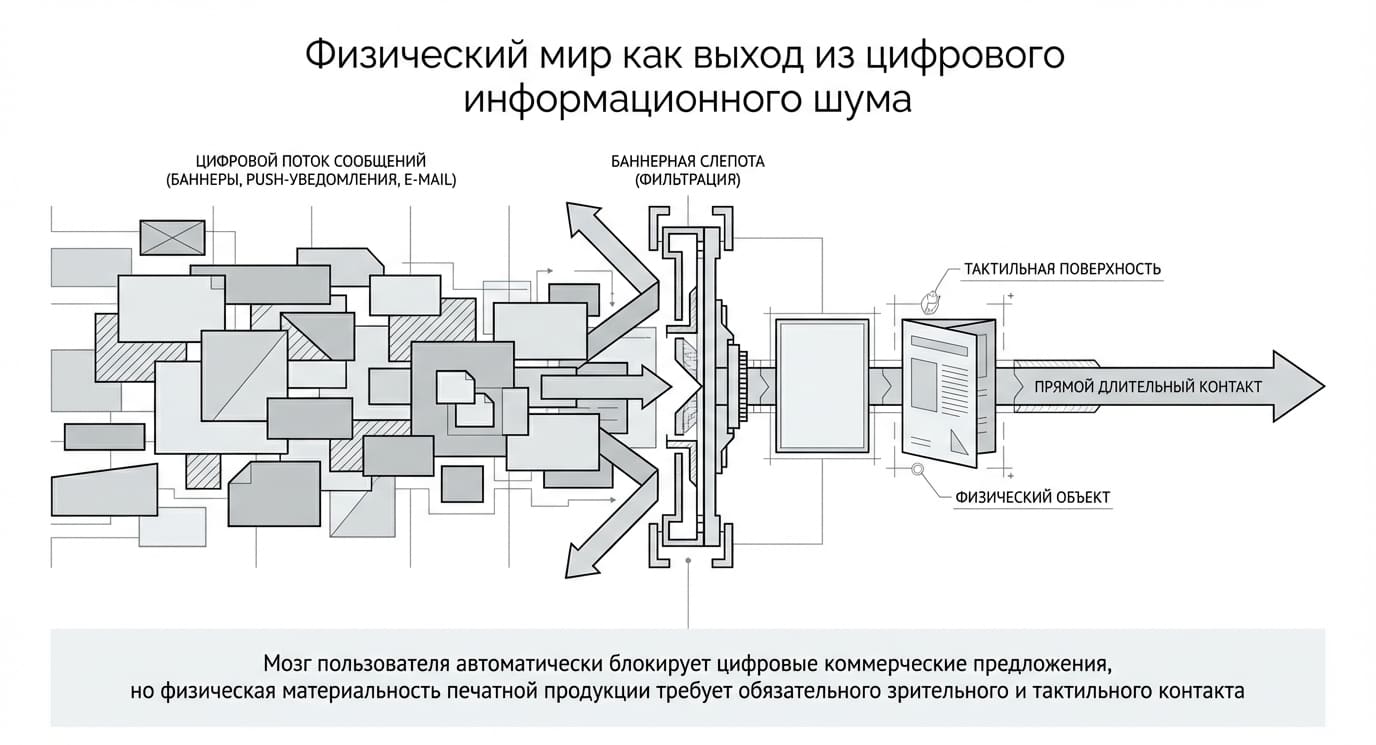 Физический мир как выход из цифрового информационного шума

ЦИФРОВОЙ ПОТОК СООБЩЕНИЙ (БАННЕРЫ, PUSH-УВЕДОМЛЕНИЯ, E-MAIL)

БАННЕРНАЯ СЛЕПОТА (ФИЛЬТРАЦИЯ)

ТАКТИЛЬНАЯ ПОВЕРХНОСТЬ

ПРЯМОЙ ДЛИТЕЛЬНЫЙ КОНТАКТ

ФИЗИЧЕСКИЙ ОБЪЕКТ

Мозг пользователя автоматически блокирует цифровые коммерческие предложения, но физическая материальность печатной продукции требует обязательного зрительного и тактильного контакта